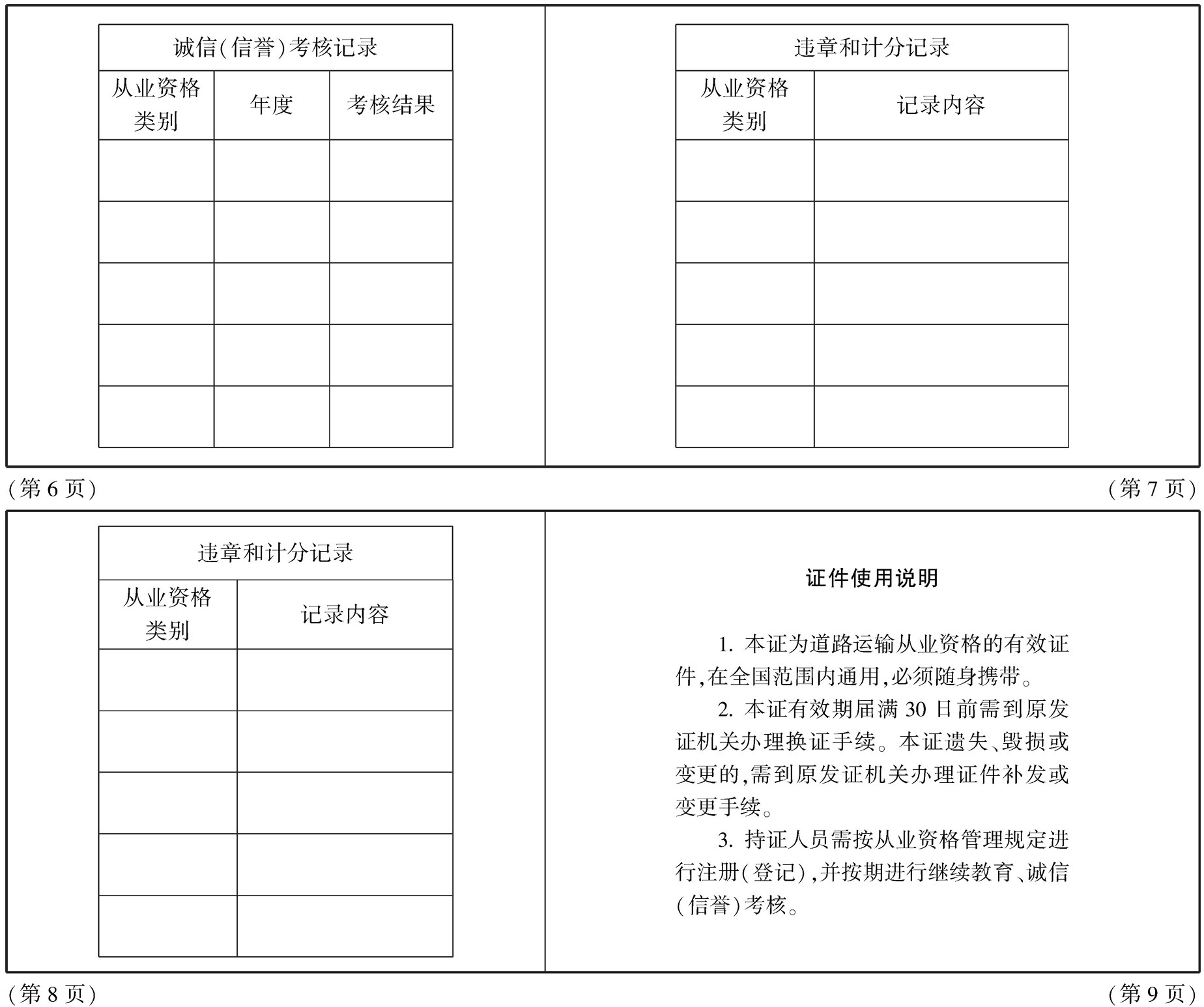 诚信(信誉)考核记录

| 从业资格类别 | 年度 | 考核结果 |
|---|---|---|
| | | |
| | | |
| | | |
| | | |
| | | |

违章和计分记录

| 从业资格类别 | 记录内容 |
|---|---|
| | |
| | |
| | |
| | |
| | |

(第 6 页)

(第 7 页)

违章和计分记录

| 从业资格类别 | 记录内容 |
|---|---|
| | |
| | |
| | |
| | |
| | |

证件使用说明

1. 本证为道路运输从业资格的有效证件,在全国范围内通用,必须随身携带。

2. 本证有效期届满 30 日前需到原发证机关办理换证手续。本证遗失、毁损或变更的,需到原发证机关办理证件补发或变更手续。

3. 持证人员需按从业资格管理规定进行注册(登记),并按期进行继续教育、诚信(信誉)考核。

(第 8 页)

(第 9 页)